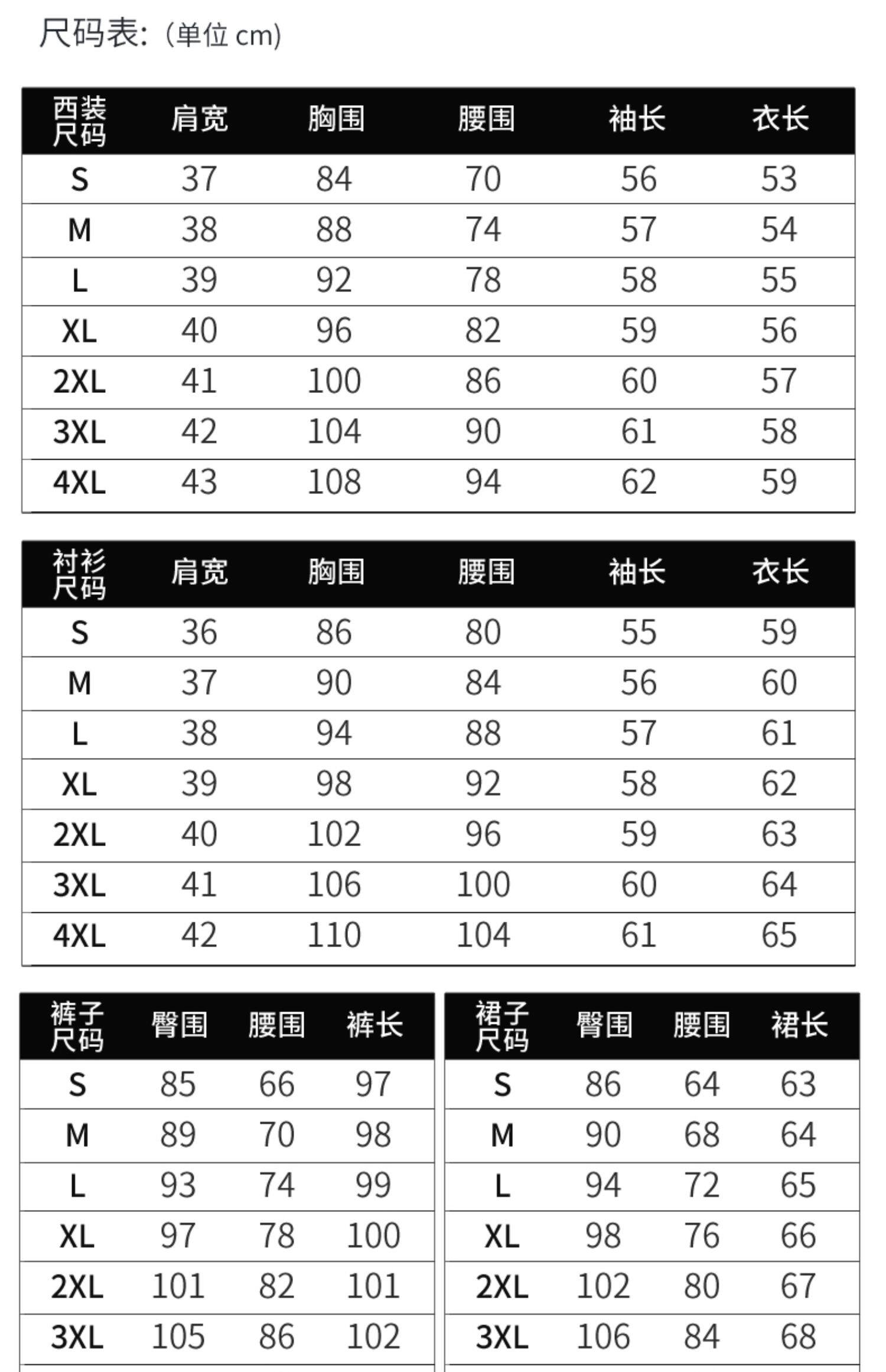 尺码表:（单位 cm）

| 西装尺码 | 肩宽 | 胸围 | 腰围 | 袖长 | 衣长 |
|---|---|---|---|---|---|
| S | 37 | 84 | 70 | 56 | 53 |
| M | 38 | 88 | 74 | 57 | 54 |
| L | 39 | 92 | 78 | 58 | 55 |
| XL | 40 | 96 | 82 | 59 | 56 |
| 2XL | 41 | 100 | 86 | 60 | 57 |
| 3XL | 42 | 104 | 90 | 61 | 58 |
| 4XL | 43 | 108 | 94 | 62 | 59 |

| 衬衫尺码 | 肩宽 | 胸围 | 腰围 | 袖长 | 衣长 |
|---|---|---|---|---|---|
| S | 36 | 86 | 80 | 55 | 59 |
| M | 37 | 90 | 84 | 56 | 60 |
| L | 38 | 94 | 88 | 57 | 61 |
| XL | 39 | 98 | 92 | 58 | 62 |
| 2XL | 40 | 102 | 96 | 59 | 63 |
| 3XL | 41 | 106 | 100 | 60 | 64 |
| 4XL | 42 | 110 | 104 | 61 | 65 |

| 裤子尺码 | 臀围 | 腰围 | 裤长 |
|---|---|---|---|
| S | 85 | 66 | 97 |
| M | 89 | 70 | 98 |
| L | 93 | 74 | 99 |
| XL | 97 | 78 | 100 |
| 2XL | 101 | 82 | 101 |
| 3XL | 105 | 86 | 102 |

| 裙子尺码 | 臀围 | 腰围 | 裙长 |
|---|---|---|---|
| S | 86 | 64 | 63 |
| M | 90 | 68 | 64 |
| L | 94 | 72 | 65 |
| XL | 98 | 76 | 66 |
| 2XL | 102 | 80 | 67 |
| 3XL | 106 | 84 | 68 |